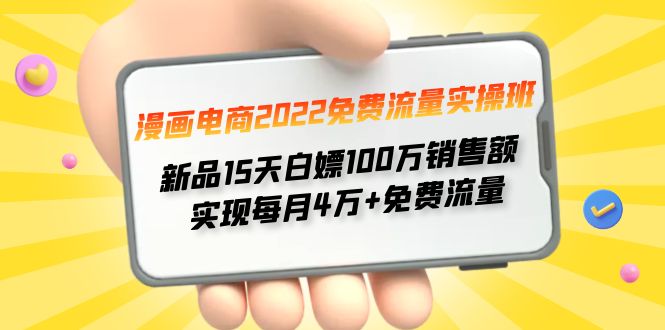 漫画电商2022免费流量实操班

新品15天白嫖100万销售额
实现每月4万+免费流量